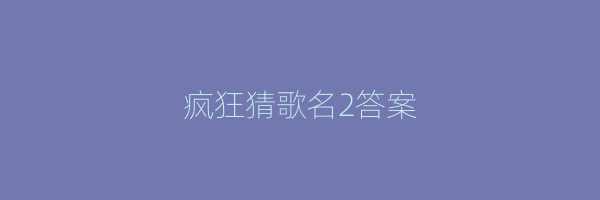 疯狂猜歌名2答案